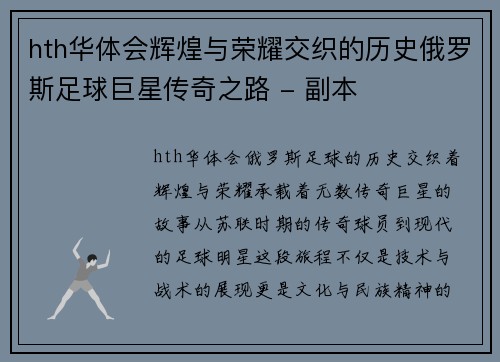 hth华体会辉煌与荣耀交织的历史俄罗斯足球巨星传奇之路 - 副本

hth华体会俄罗斯足球的历史交织着辉煌与荣耀承载着无数传奇巨星的故事从苏联时期的传奇球员到现代的足球明星这段旅程不仅是技术与战术的展现更是文化与民族精神的